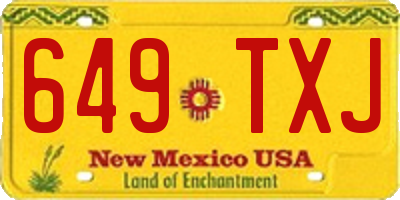 649 TXJ

New Mexico USA

Land of Enchantment